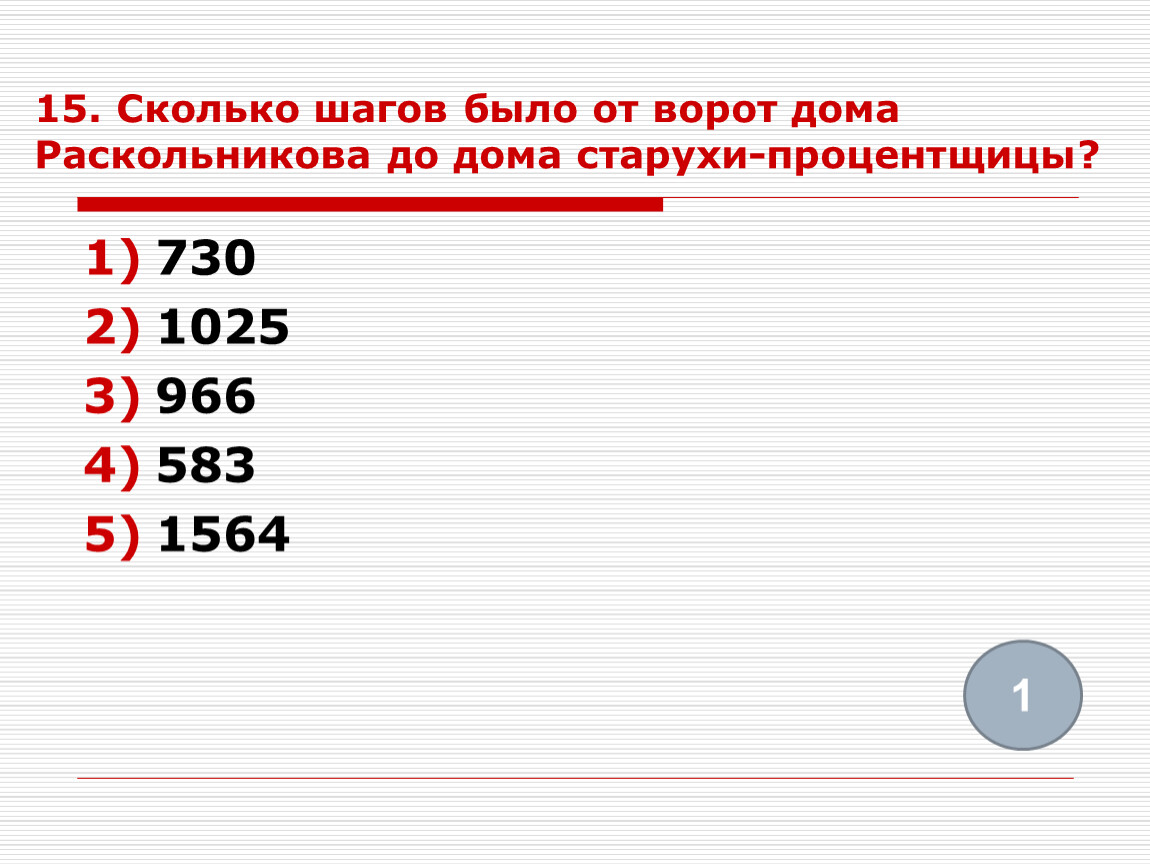 15. Сколько шагов было от ворот дома Раскольникова до дома старухи-процентщицы?

1) 730
2) 1025
3) 966
4) 583
5) 1564

1